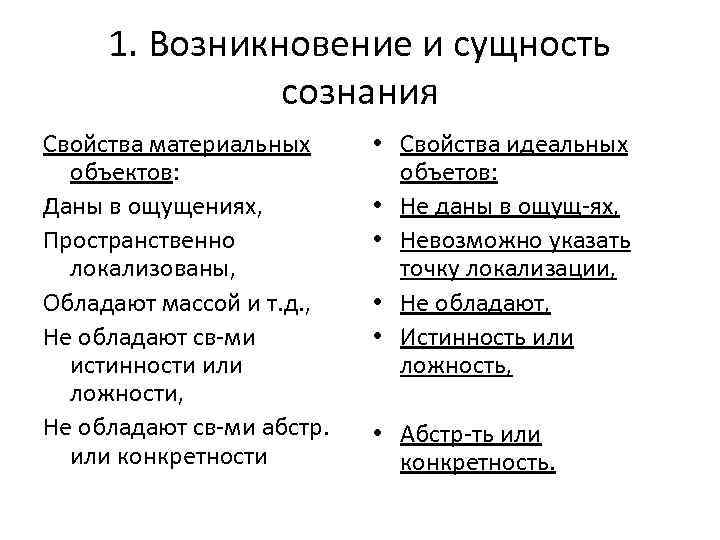 1. Возникновение и сущность сознания

Свойства материальных объектов:

Даны в ощущениях,

Пространственно локализованы,

Обладают массой и т.д.,

Не обладают св-ми истинности или ложности,

Не обладают св-ми абстр. или конкретности

• Свойства идеальных объетов:

• Не даны в ощущ-ях,

• Невозможно указать точку локализации,

• Не обладают,

• Истинность или ложность,

• Абстр-ть или конкретность.